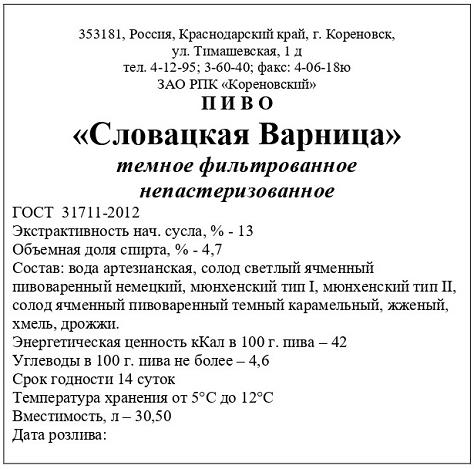 353181, Россия, Краснодарский край, г. Кореновск,
ул. Тимашевская, 1 д
тел. 4-12-95; 3-60-40; факс: 4-06-18ю
ЗАО РПК «Кореновский»

П И В О

«Словацкая Варница»

темное фильтрованное
непастеризованное

ГОСТ 31711-2012
Экстрактивность нач. сусла, % - 13
Объемная доля спирта, % - 4,7
Состав: вода артезианская, солод светлый ячменный пивоваренный немецкий, мюнхенский тип I, мюнхенский тип II, солод ячменный пивоваренный темный карамельный, жженый, хмель, дрожжи.
Энергетическая ценность кКал в 100 г. пива – 42
Углеводы в 100 г. пива не более – 4,6
Срок годности 14 суток
Температура хранения от 5°С до 12°С
Вместимость, л – 30,50
Дата розлива: